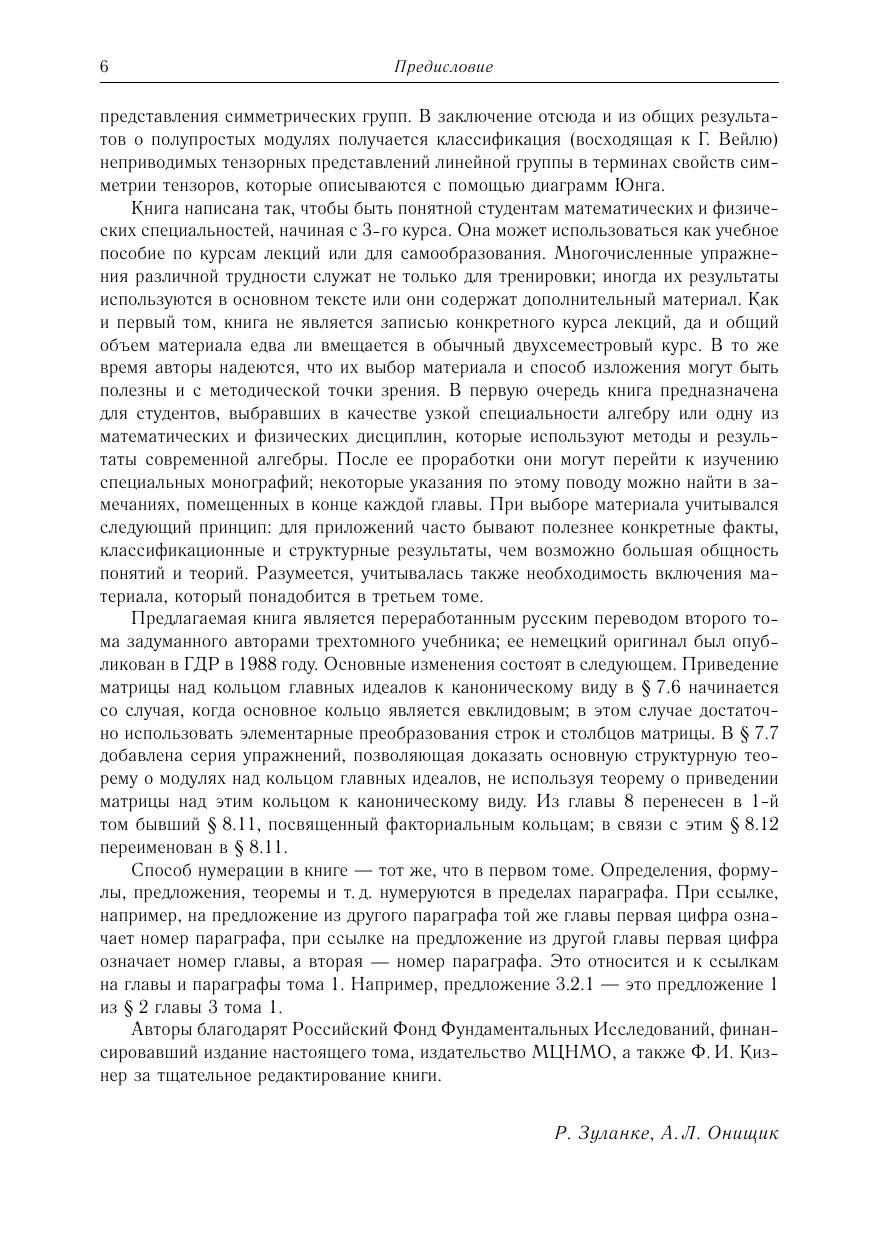 6 Предисловие

представления симметрических групп. В заключение отсюда и из общих результатов о полупростых модулях получается классификация (восходящая к Г. Вейлю) неприводимых тензорных представлений линейной группы в терминах свойств симметрии тензоров, которые описываются с помощью диаграмм Юнга.

Книга написана так, чтобы быть понятной студентам математических и физических специальностей, начиная с 3-го курса. Она может использоваться как учебное пособие по курсам лекций или для самообразования. Многочисленные упражнения различной трудности служат не только для тренировки; иногда их результаты используются в основном тексте или они содержат дополнительный материал. Как и первый том, книга не является записью конкретного курса лекций, да и общий объем материала едва ли вмещается в обычный двухсеместровый курс. В то же время авторы надеются, что их выбор материала и способ изложения могут быть полезны и с методической точки зрения. В первую очередь книга предназначена для студентов, выбравших в качестве узкой специальности алгебру или одну из математических и физических дисциплин, которые используют методы и результаты современной алгебры. После ее проработки они могут перейти к изучению специальных монографий; некоторые указания по этому поводу можно найти в замечаниях, помещенных в конце каждой главы. При выборе материала учитывался следующий принцип: для приложений часто бывают полезнее конкретные факты, классификационные и структурные результаты, чем возможно большая общность понятий и теорий. Разумеется, учитывалась также необходимость включения материала, который понадобится в третьем томе.

Предлагаемая книга является переработанным русским переводом второго тома задуманного авторами трехтомного учебника; ее немецкий оригинал был опубликован в ГДР в 1988 году. Основные изменения состоят в следующем. Приведение матрицы над кольцом главных идеалов к каноническому виду в § 7.6 начинается со случая, когда основное кольцо является евклидовым; в этом случае достаточно использовать элементарные преобразования строк и столбцов матрицы. В § 7.7 добавлена серия упражнений, позволяющая доказать основную структурную теорему о модулях над кольцом главных идеалов, не используя теорему о приведении матрицы над этим кольцом к каноническому виду. Из главы 8 перенесен в 1-й том бывший § 8.11, посвященный факториальным кольцам; в связи с этим § 8.12 переименован в § 8.11.

Способ нумерации в книге — тот же, что в первом томе. Определения, формулы, предложения, теоремы и т. д. нумеруются в пределах параграфа. При ссылке, например, на предложение из другого параграфа той же главы первая цифра означает номер параграфа, при ссылке на предложение из другой главы первая цифра означает номер главы, а вторая — номер параграфа. Это относится и к ссылкам на главы и параграфы тома 1. Например, предложение 3.2.1 — это предложение 1 из § 2 главы 3 тома 1.

Авторы благодарят Российский Фонд Фундаментальных Исследований, финансировавший издание настоящего тома, издательство МЦНМО, а также Ф. И. Кизнер за тщательное редактирование книги.

Р. Зуланке, А. Л. Онищик